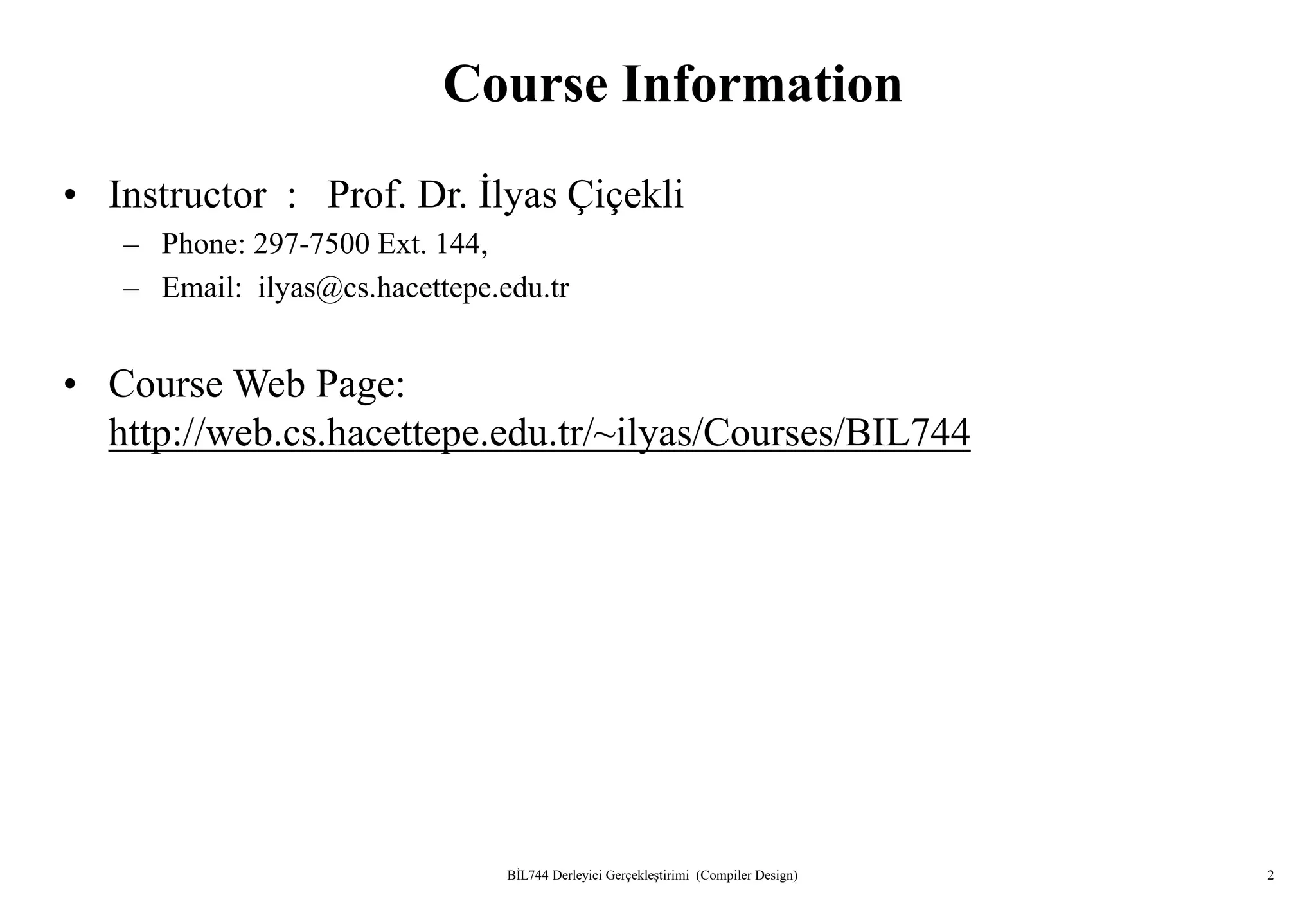 Course Information

• Instructor : Prof. Dr. İlyas Çiçekli
– Phone: 297-7500 Ext. 144,
– Email: ilyas@cs.hacettepe.edu.tr

• Course Web Page: http://web.cs.hacettepe.edu.tr/~ilyas/Courses/BIL744

BİL744 Derleyici Gerçekleştirimi (Compiler Design) 2